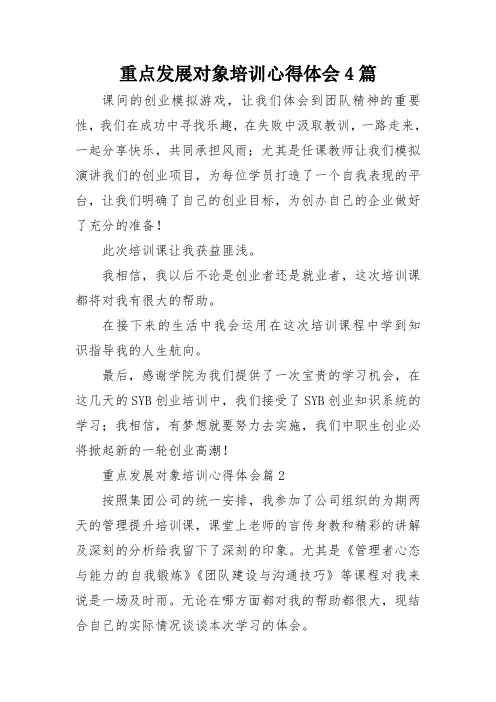 重点发展对象培训心得体会4篇

课间的创业模拟游戏，让我们体会到团队精神的重要性，我们在成功中寻找乐趣，在失败中汲取教训，一路走来，一起分享快乐，共同承担风雨；尤其是任课教师让我们模拟演讲我们的创业项目，为每位学员打造了一个自我表现的平台，让我们明确了自己的创业目标，为创办自己的企业做好了充分的准备！

此次培训课让我获益匪浅。

我相信，我以后不论是创业者还是就业者，这次培训课都将对我有很大的帮助。

在接下来的生活中我会运用在这次培训课程中学到知识指导我的人生航向。

最后，感谢学院为我们提供了一次宝贵的学习机会，在这几天的SYB创业培训中，我们接受了SYB创业知识系统的学习；我相信，有梦想就要努力去实施，我们中职生创业必将掀起新的一轮创业高潮！

重点发展对象培训心得体会篇2

按照集团公司的统一安排，我参加了公司组织的为期两天的管理提升培训课，课堂上老师的言传身教和精彩的讲解及深刻的分析给我留下了深刻的印象。尤其是《管理者心态与能力的自我锻炼》《团队建设与沟通技巧》等课程对我来说是一场及时雨。无论在哪方面都对我的帮助都很大，现结合自己的实际情况谈谈本次学习的体会。